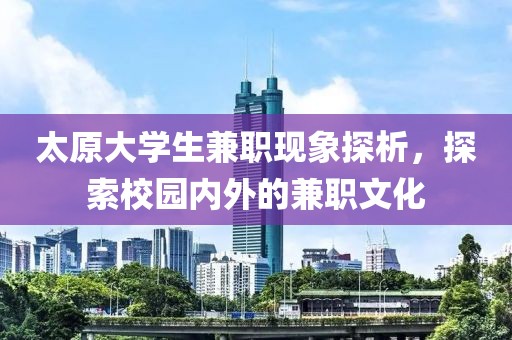 太原大学生兼职现象探析，探索校园内外的兼职文化